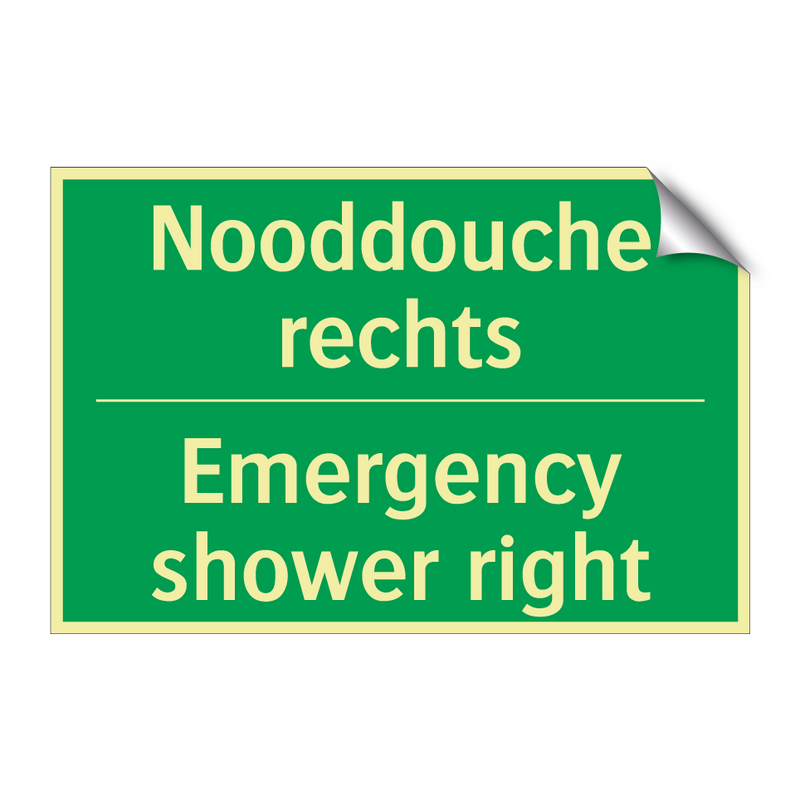 Nooddouche rechts

Emergency shower right